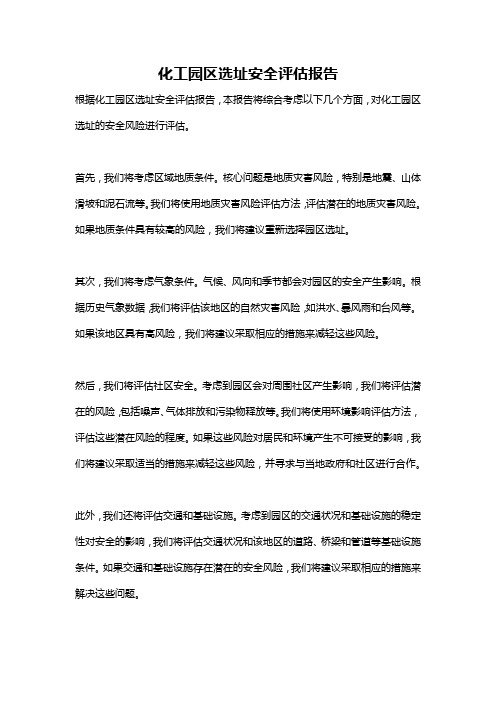 化工园区选址安全评估报告

根据化工园区选址安全评估报告，本报告将综合考虑以下几个方面，对化工园区选址的安全风险进行评估。

首先，我们将考虑区域地质条件。核心问题是地质灾害风险，特别是地震、山体滑坡和泥石流等。我们将使用地质灾害风险评估方法，评估潜在的地质灾害风险。如果地质条件具有较高的风险，我们将建议重新选择园区选址。

其次，我们将考虑气象条件。气候、风向和季节都会对园区的安全产生影响。根据历史气象数据，我们将评估该地区的自然灾害风险，如洪水、暴风雨和台风等。如果该地区具有高风险，我们将建议采取相应的措施来减轻这些风险。

然后，我们将评估社区安全。考虑到园区会对周围社区产生影响，我们将评估潜在的风险，包括噪声、气体排放和污染物释放等。我们将使用环境影响评估方法，评估这些潜在风险的程度。如果这些风险对居民和环境产生不可接受的影响，我们将建议采取适当的措施来减轻这些风险，并寻求与当地政府和社区进行合作。

此外，我们还将评估交通和基础设施。考虑到园区的交通状况和基础设施的稳定性对安全的影响，我们将评估交通状况和该地区的道路、桥梁和管道等基础设施条件。如果交通和基础设施存在潜在的安全风险，我们将建议采取相应的措施来解决这些问题。